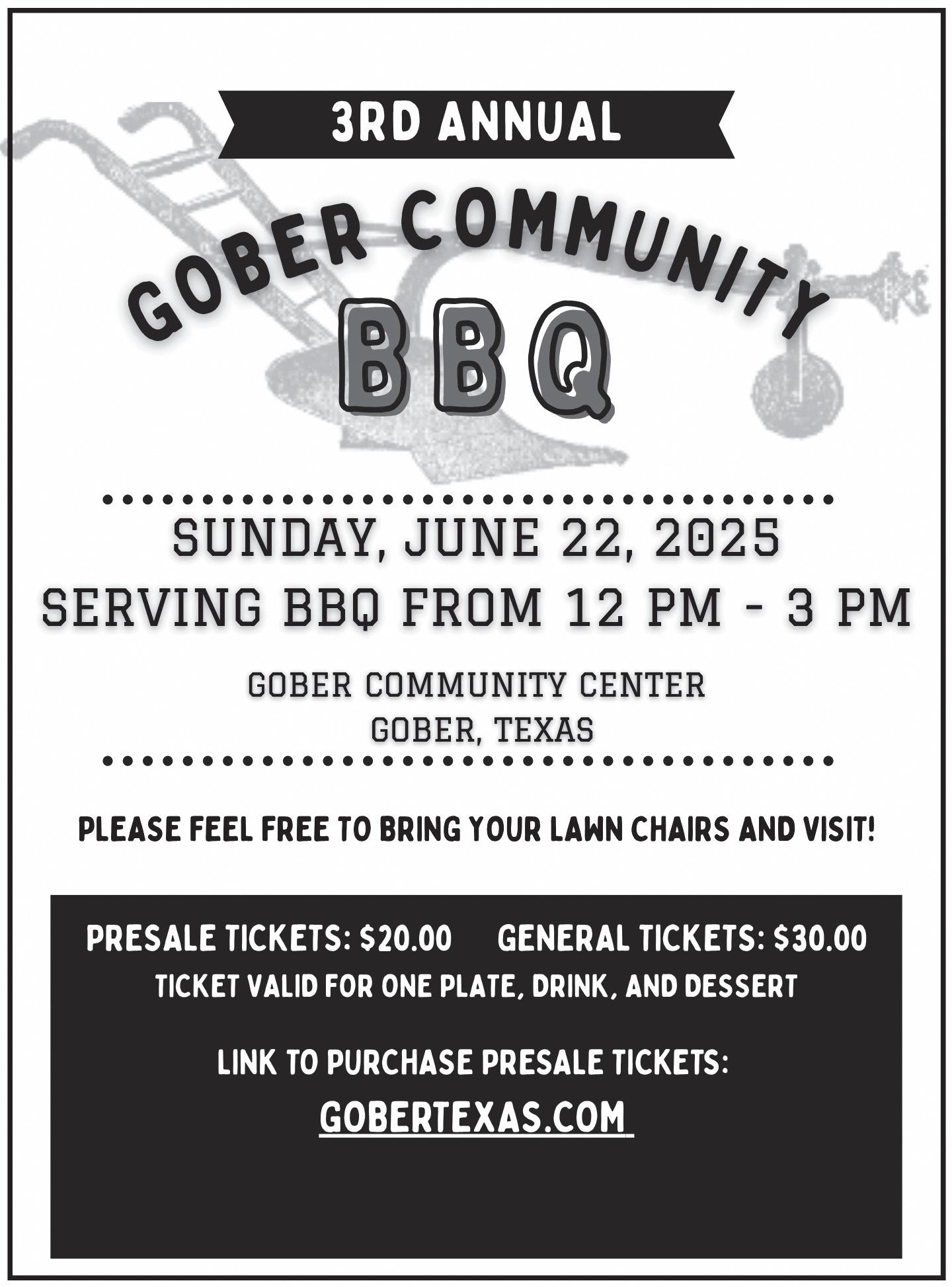 3RD ANNUAL

GOBER COMMUNITY

BBQ

SUNDAY, JUNE 22, 2025

SERVING BBQ FROM 12 PM - 3 PM

GOBER COMMUNITY CENTER
GOBER, TEXAS

PLEASE FEEL FREE TO BRING YOUR LAWN CHAIRS AND VISIT!

PRESALE TICKETS: $20.00   GENERAL TICKETS: $30.00

TICKET VALID FOR ONE PLATE, DRINK, AND DESSERT

LINK TO PURCHASE PRESALE TICKETS:

GOBERTEXAS.COM